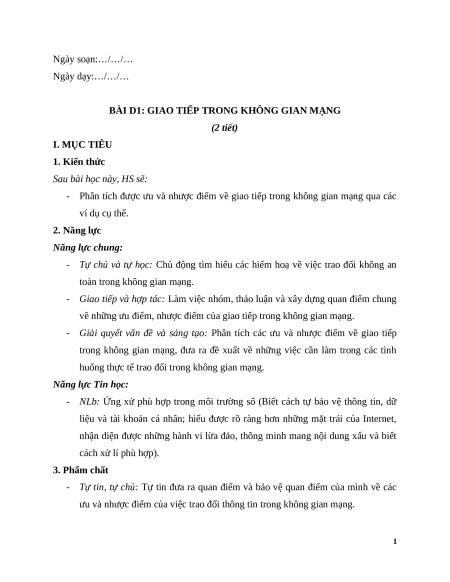 Ngày soạn:…/…/…

Ngày dạy:…/…/…

BÀI D1: GIAO TIẾP TRONG KHÔNG GIAN MẠNG

(2 tiết)

I. MỤC TIÊU

1. Kiến thức

Sau bài học này, HS sẽ:

- Phân tích được ưu và nhược điểm về giao tiếp trong không gian mạng qua các ví dụ cụ thể.

2. Năng lực

Năng lực chung:

- Tự chủ và tự học: Chủ động tìm hiểu các hiểm hoạ về việc trao đổi không an toàn trong không gian mạng.

- Giao tiếp và hợp tác: Làm việc nhóm, thảo luận và xây dựng quan điểm chung về những ưu điểm, nhược điểm của giao tiếp trong không gian mạng.

- Giải quyết vấn đề và sáng tạo: Phân tích các ưu và nhược điểm về giao tiếp trong không gian mạng, đưa ra đề xuất về những việc cần làm trong các tình huống thực tế trao đổi trong không gian mạng.

Năng lực Tin học:

- NLb: Ứng xử phù hợp trong môi trường số (Biết cách tự bảo vệ thông tin, dữ liệu và tài khoản cá nhân; hiểu được rõ ràng hơn những mặt trái của Internet, nhận diện được những hành vi lừa đảo, thông minh mang nội dung xấu và biết cách xử lí phù hợp).

3. Phẩm chất

- Tự tin, tự chủ: Tự tin đưa ra quan điểm và bảo vệ quan điểm của mình về các ưu và nhược điểm của việc trao đổi thông tin trong không gian mạng.

1